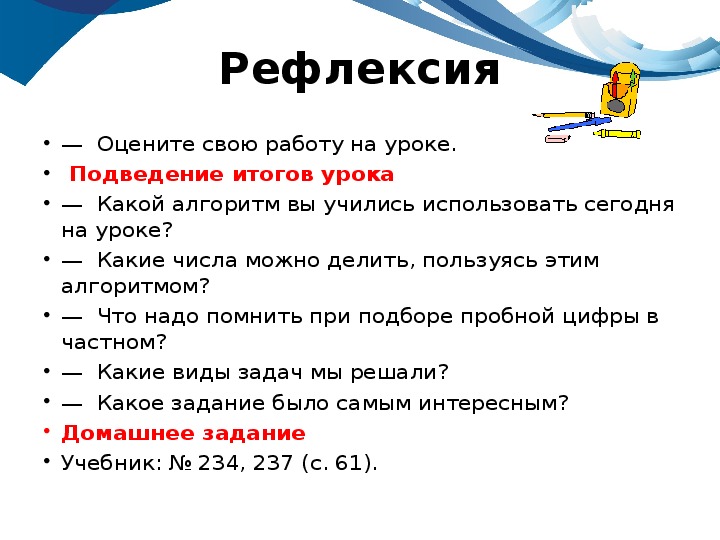 Рефлексия

• — Оцените свою работу на уроке.
• Подведение итогов урока
• — Какой алгоритм вы учились использовать сегодня на уроке?
• — Какие числа можно делить, пользуясь этим алгоритмом?
• — Что надо помнить при подборе пробной цифры в частном?
• — Какие виды задач мы решали?
• — Какое задание было самым интересным?
• Домашнее задание
• Учебник: № 234, 237 (с. 61).